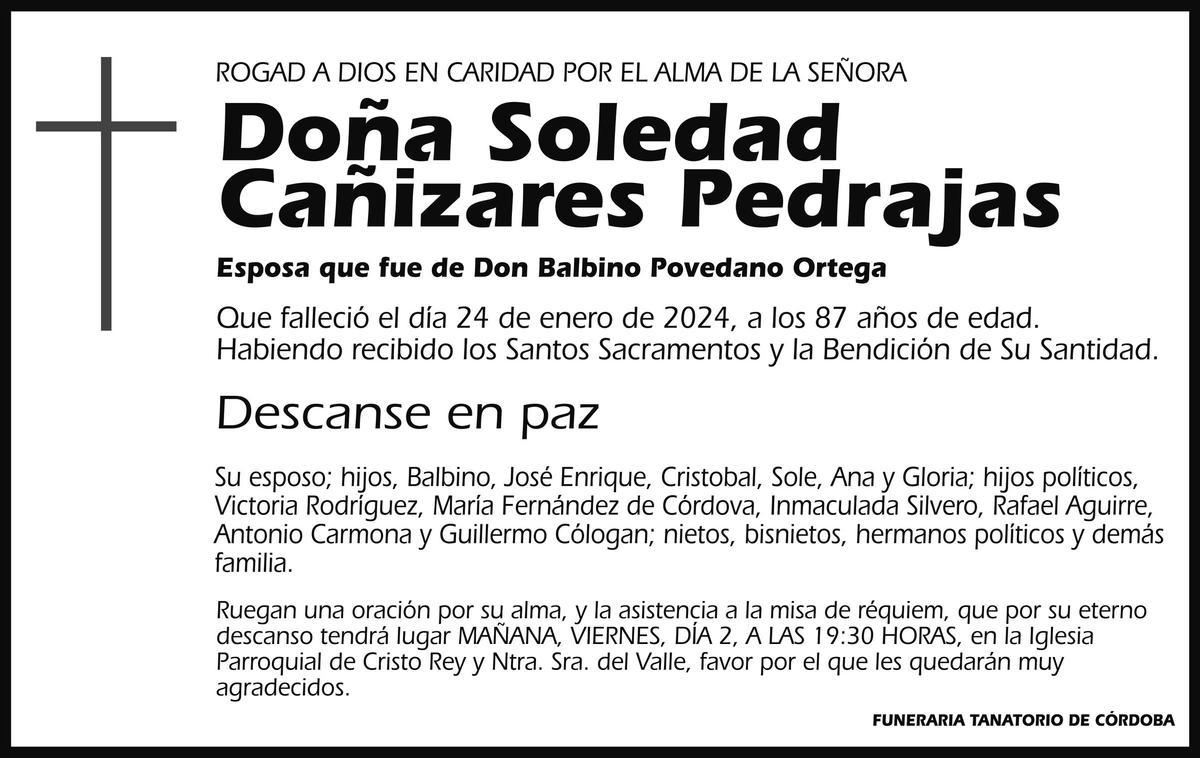 ROGAD A DIOS EN CARIDAD POR EL ALMA DE LA SEÑORA

Doña Soledad Cañizares Pedrajas

Esposa que fue de Don Balbino Povedano Ortega

Que falleció el día 24 de enero de 2024, a los 87 años de edad. Habiendo recibido los Santos Sacramentos y la Bendición de Su Santidad.

Descanse en paz

Su esposo; hijos, Balbino, José Enrique, Cristobal, Sole, Ana y Gloria; hijos políticos, Victoria Rodríguez, María Fernández de Córdova, Inmaculada Silvero, Rafael Aguirre, Antonio Carmona y Guillermo Cólogan; nietos, bisnietos, hermanos políticos y demás familia.

Ruegan una oración por su alma, y la asistencia a la misa de réquiem, que por su eterno descanso tendrá lugar MAÑANA, VIERNES, DÍA 2, A LAS 19:30 HORAS, en la Iglesia Parroquial de Cristo Rey y Ntra. Sra. del Valle, favor por el que les quedarán muy agradecidos.

FUNERARIA TANATORIO DE CÓRDOBA